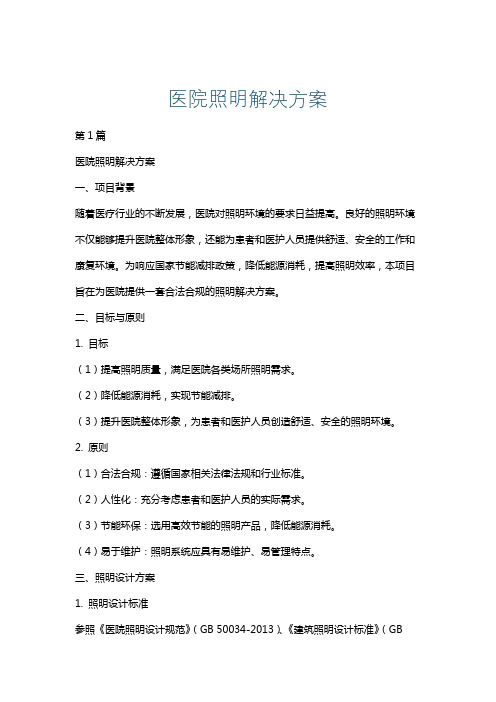 医院照明解决方案

第1篇

医院照明解决方案

一、项目背景

随着医疗行业的不断发展，医院对照明环境的要求日益提高。良好的照明环境不仅能够提升医院整体形象，还能为患者和医护人员提供舒适、安全的工作和康复环境。为响应国家节能减排政策，降低能源消耗，提高照明效率，本项目旨在为医院提供一套合法合规的照明解决方案。

二、目标与原则

1. 目标

（1）提高照明质量，满足医院各类场所照明需求。

（2）降低能源消耗，实现节能减排。

（3）提升医院整体形象，为患者和医护人员创造舒适、安全的照明环境。

2. 原则

（1）合法合规：遵循国家相关法律法规和行业标准。

（2）人性化：充分考虑患者和医护人员的实际需求。

（3）节能环保：选用高效节能的照明产品，降低能源消耗。

（4）易于维护：照明系统应具有易维护、易管理特点。

三、照明设计方案

1. 照明设计标准

参照《医院照明设计规范》（GB 50034-2013）、《建筑照明设计标准》（GB